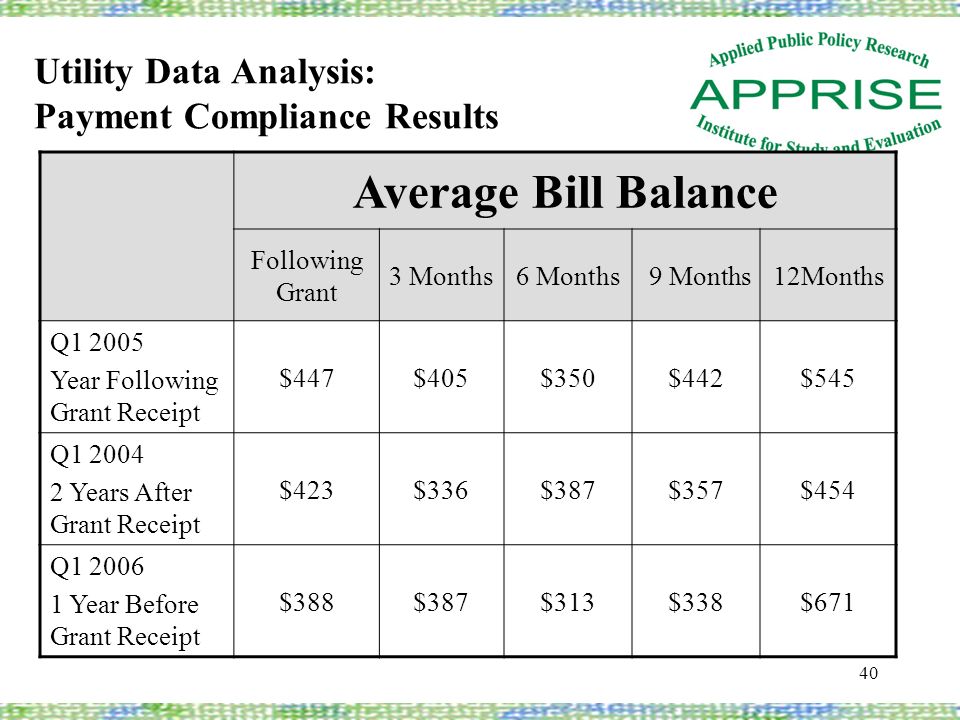 Utility Data Analysis:
Payment Compliance Results

Applied Public Policy Research
APPRISE
Institute for Study and Evaluation

| | Average Bill Balance | | | | |
|---|---|---|---|---|---|
| | Following Grant | 3 Months | 6 Months | 9 Months | 12Months |
| Q1 2005 Year Following Grant Receipt | \$447 | \$405 | \$350 | \$442 | \$545 |
| Q1 2004 2 Years After Grant Receipt | \$423 | \$336 | \$387 | \$357 | \$454 |
| Q1 2006 1 Year Before Grant Receipt | \$388 | \$387 | \$313 | \$338 | \$671 |

40